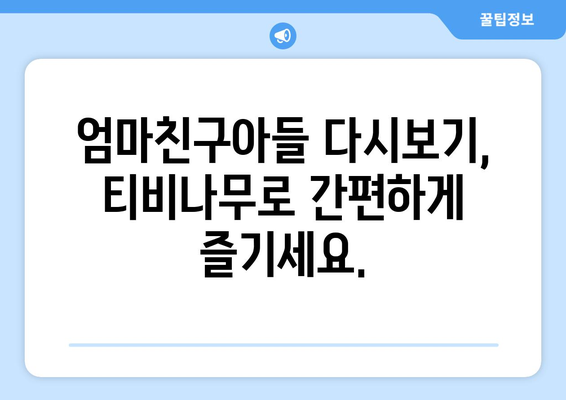 꿀팁정보

엄마친구아들 다시보기, 티비나무로 간편하게 즐기세요.